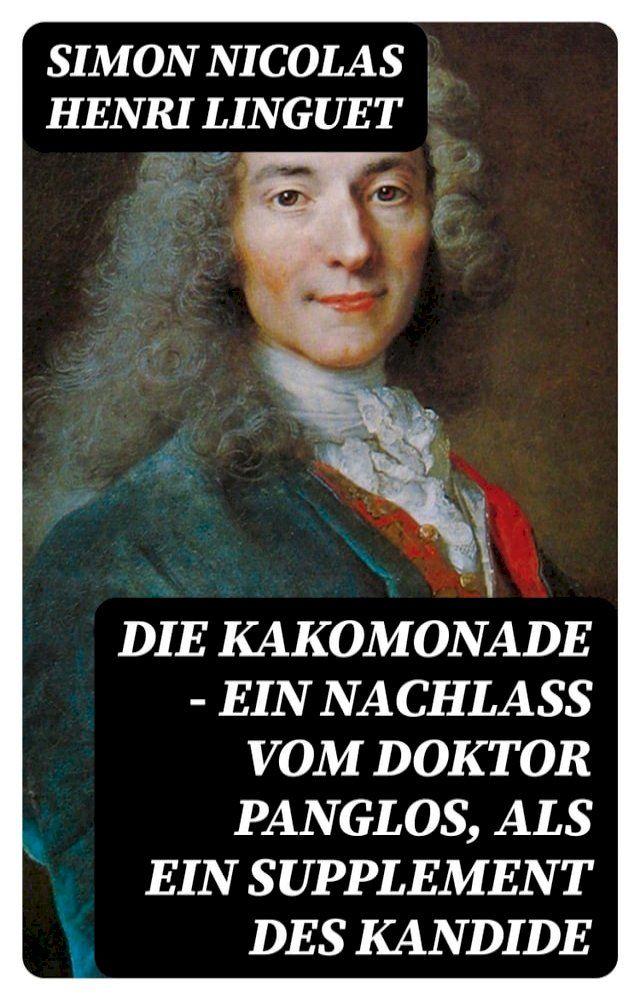 SIMON NICOLAS HENRI LINGUET

DIE KAKOMONADE - EIN NACHLASS VOM DOKTOR PANGLOS, ALS EIN SUPPLEMENT DES KANDIDE